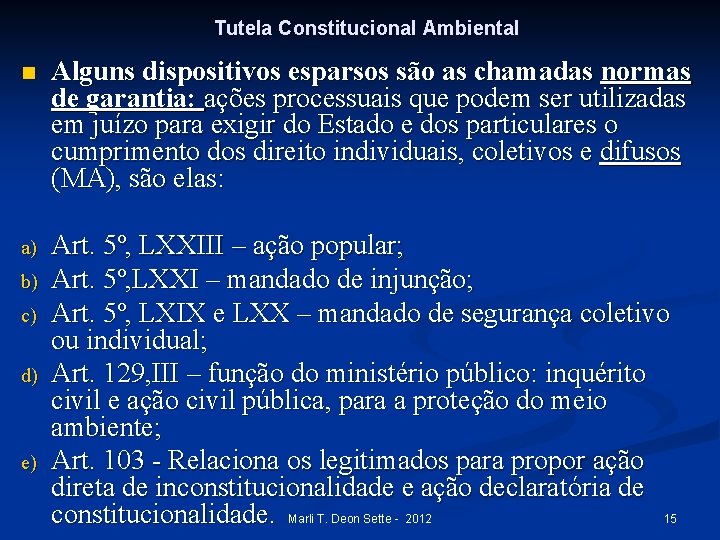 Tutela Constitucional Ambiental

Alguns dispositivos esparsos são as chamadas normas de garantia: ações processuais que podem ser utilizadas em juízo para exigir do Estado e dos particulares o cumprimento dos direito individuais, coletivos e difusos (MA), são elas:

a) Art. 5º, LXXIII – ação popular;
b) Art. 5º,LXXI – mandado de injunção;
c) Art. 5º, LXIX e LXX – mandado de segurança coletivo ou individual;
d) Art. 129,III – função do ministério público: inquérito civil e ação civil pública, para a proteção do meio ambiente;
e) Art. 103 - Relaciona os legitimados para propor ação direta de inconstitucionalidade e ação declaratória de constitucionalidade.

Marli T. Deon Sette - 2012

15